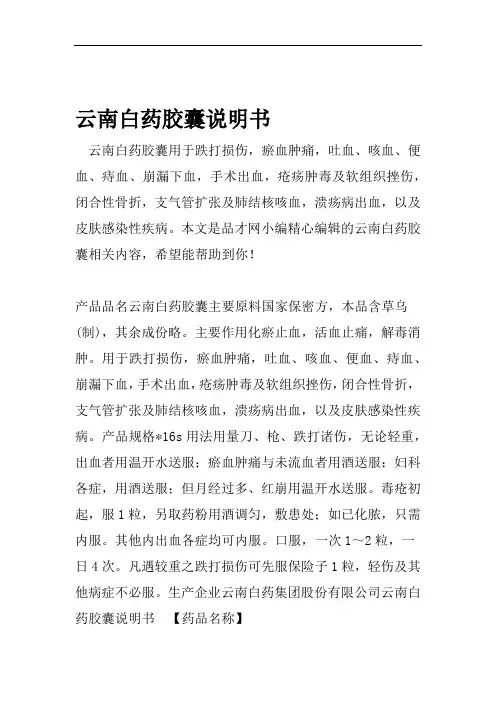 云南白药胶囊说明书

云南白药胶囊用于跌打损伤，瘀血肿痛，吐血、咳血、便血、痔血、崩漏下血，手术出血，疮疡肿毒及软组织挫伤，闭合性骨折，支气管扩张及肺结核咳血，溃疡病出血，以及皮肤感染性疾病。本文是品才网小编精心编辑的云南白药胶囊相关内容，希望能帮助到你！

产品品名云南白药胶囊主要原料国家保密方，本品含草乌(制)，其余成份略。主要作用化瘀止血，活血止痛，解毒消肿。用于跌打损伤，瘀血肿痛，吐血、咳血、便血、痔血、崩漏下血，手术出血，疮疡肿毒及软组织挫伤，闭合性骨折，支气管扩张及肺结核咳血，溃疡病出血，以及皮肤感染性疾病。产品规格*16s 用法用量刀、枪、跌打诸伤，无论轻重，出血者用温开水送服；瘀血肿痛与未流血者用酒送服；妇科各症，用酒送服；但月经过多、红崩用温开水送服。毒疮初起，服 1 粒，另取药粉用酒调匀，敷患处；如已化脓，只需内服。其他内出血各症均可内服。口服，一次 1～2 粒，一日 4 次。凡遇较重之跌打损伤可先服保险子 1 粒，轻伤及其他病症不必服。生产企业云南白药集团股份有限公司云南白药胶囊说明书 【药品名称】